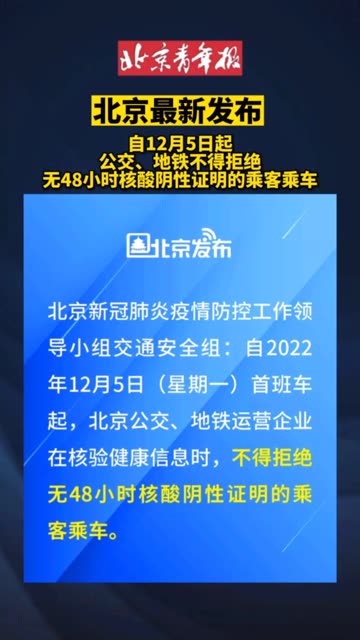 北京青年报

北京最新发布

自12月5日起
公交、地铁不得拒绝
无48小时核酸阴性证明的乘客乘车

北京发布

北京新冠肺炎疫情防控工作领导小组交通安全组：自2022年12月5日（星期一）首班车起，北京公交、地铁运营企业在核验健康信息时，不得拒绝无48小时核酸阴性证明的乘客乘车。